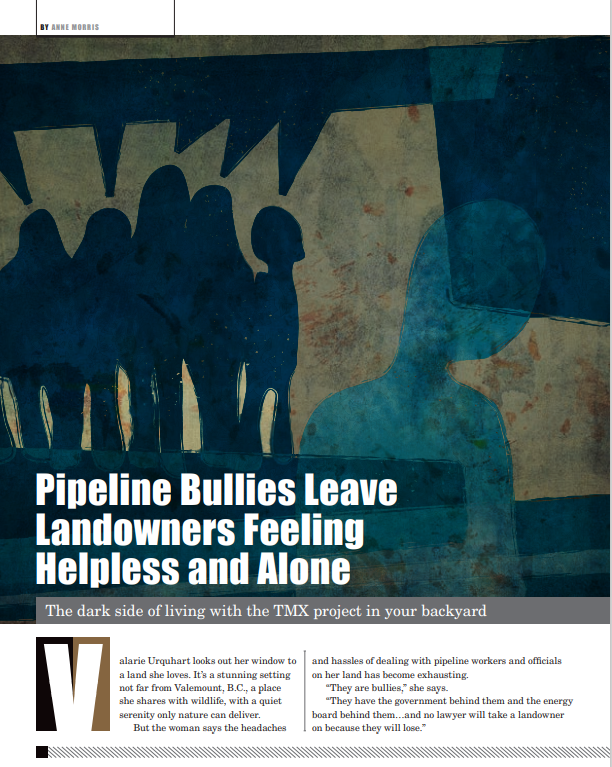 BY ANNE MORRIS

Pipeline Bullies Leave Landowners Feeling Helpless and Alone

The dark side of living with the TMX project in your backyard

Valarie Urquhart looks out her window to a land she loves. It's a stunning setting not far from Valemount, B.C., a place she shares with wildlife, with a quiet serenity only nature can deliver.

But the woman says the headaches and hassles of dealing with pipeline workers and officials on her land has become exhausting.

"They are bullies," she says.

"They have the government behind them and the energy board behind them…and no lawyer will take a landowner on because they will lose."